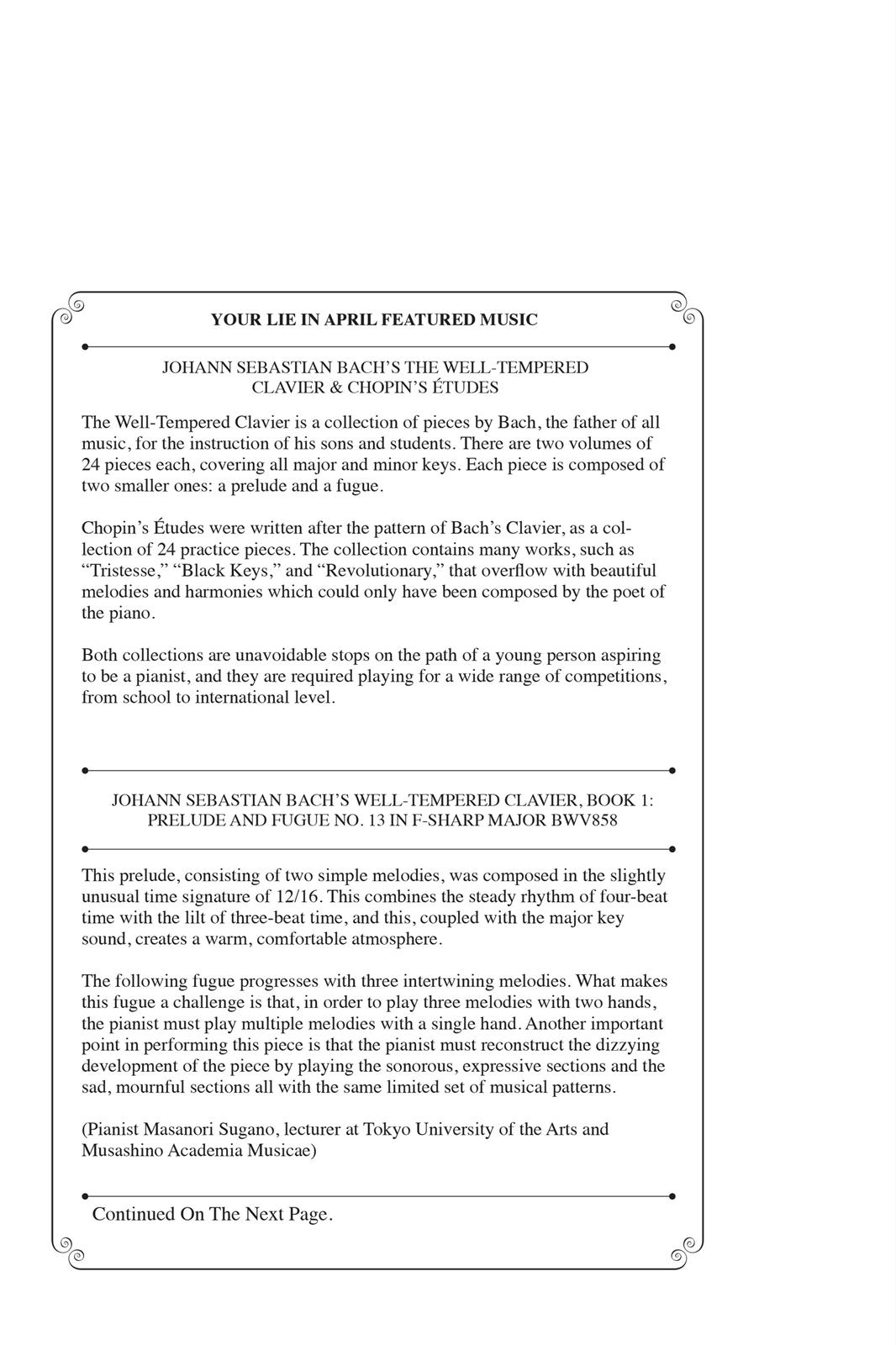 YOUR LIE IN APRIL FEATURED MUSIC

JOHANN SEBASTIAN BACH'S THE WELL-TEMPERED CLAVIER & CHOPIN'S ÉTUDES

The Well-Tempered Clavier is a collection of pieces by Bach, the father of all music, for the instruction of his sons and students. There are two volumes of 24 pieces each, covering all major and minor keys. Each piece is composed of two smaller ones: a prelude and a fugue.

Chopin's Études were written after the pattern of Bach's Clavier, as a collection of 24 practice pieces. The collection contains many works, such as "Tristesse," "Black Keys," and "Revolutionary," that overflow with beautiful melodies and harmonies which could only have been composed by the poet of the piano.

Both collections are unavoidable stops on the path of a young person aspiring to be a pianist, and they are required playing for a wide range of competitions, from school to international level.

JOHANN SEBASTIAN BACH'S WELL-TEMPERED CLAVIER, BOOK 1: PRELUDE AND FUGUE NO. 13 IN F-SHARP MAJOR BWV858

This prelude, consisting of two simple melodies, was composed in the slightly unusual time signature of 12/16. This combines the steady rhythm of four-beat time with the lilt of three-beat time, and this, coupled with the major key sound, creates a warm, comfortable atmosphere.

The following fugue progresses with three intertwining melodies. What makes this fugue a challenge is that, in order to play three melodies with two hands, the pianist must play multiple melodies with a single hand. Another important point in performing this piece is that the pianist must reconstruct the dizzying development of the piece by playing the sonorous, expressive sections and the sad, mournful sections all with the same limited set of musical patterns.

(Pianist Masanori Sugano, lecturer at Tokyo University of the Arts and Musashino Academia Musicae)

Continued On The Next Page.